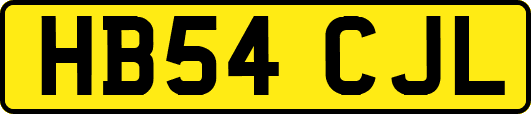 HB54 CJL